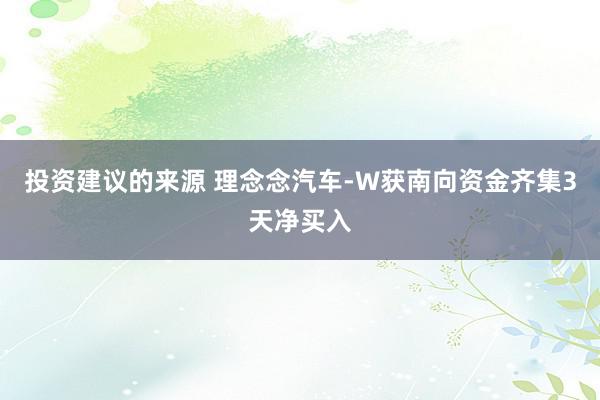 投资建议的来源 理念念汽车-W获南向资金齐集3天净买入